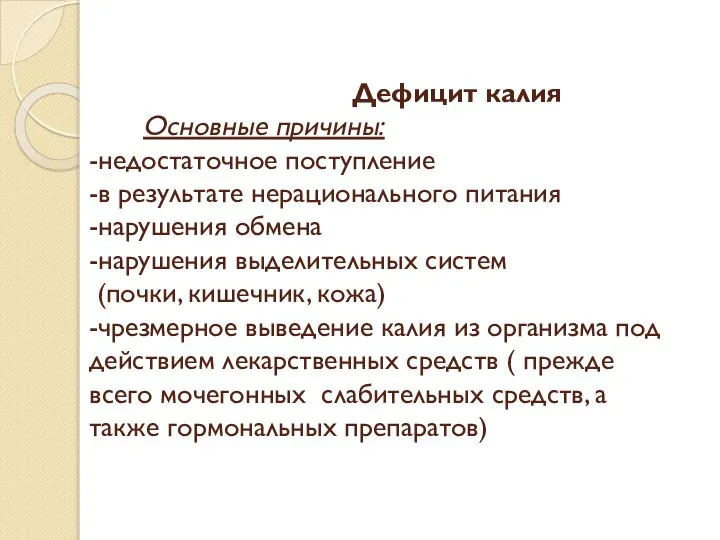 Дефицит калия

Основные причины:

-недостаточное поступление

-в результате нерационального питания

-нарушения обмена

-нарушения выделительных систем (почки, кишечник, кожа)

-чрезмерное выведение калия из организма под действием лекарственных средств ( прежде всего мочегонных слабительных средств, а также гормональных препаратов)